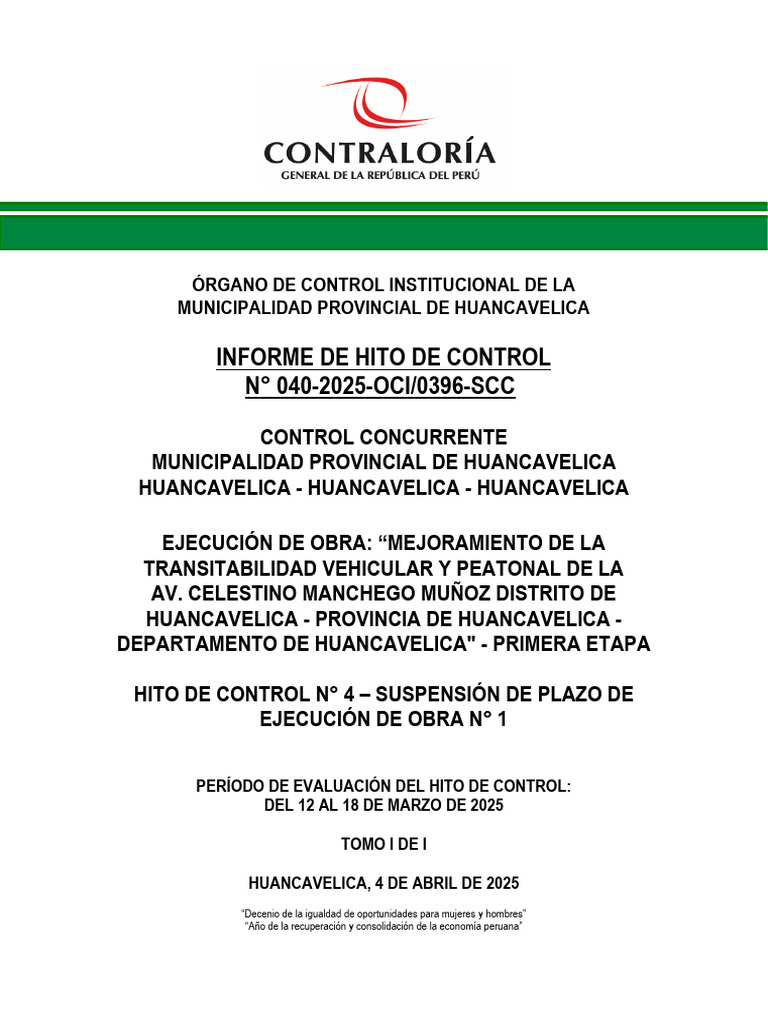 CONTRALORÍA
GENERAL DE LA REPÚBLICA DEL PERÚ

ÓRGANO DE CONTROL INSTITUCIONAL DE LA MUNICIPALIDAD PROVINCIAL DE HUANCAVELICA

INFORME DE HITO DE CONTROL
N° 040-2025-OCI/0396-SCC

CONTROL CONCURRENTE
MUNICIPALIDAD PROVINCIAL DE HUANCAVELICA
HUANCAVELICA - HUANCAVELICA - HUANCAVELICA

EJECUCIÓN DE OBRA: “MEJORAMIENTO DE LA TRANSITABILIDAD VEHICULAR Y PEATONAL DE LA AV. CELESTINO MANCHEGO MUÑOZ DISTRITO DE HUANCAVELICA - PROVINCIA DE HUANCAVELICA - DEPARTAMENTO DE HUANCAVELICA" - PRIMERA ETAPA

HITO DE CONTROL N° 4 – SUSPENSIÓN DE PLAZO DE EJECUCIÓN DE OBRA N° 1

PERÍODO DE EVALUACIÓN DEL HITO DE CONTROL:
DEL 12 AL 18 DE MARZO DE 2025

TOMO I DE I

HUANCAVELICA, 4 DE ABRIL DE 2025

“Decenio de la igualdad de oportunidades para mujeres y hombres”
“Año de la recuperación y consolidación de la economía peruana”